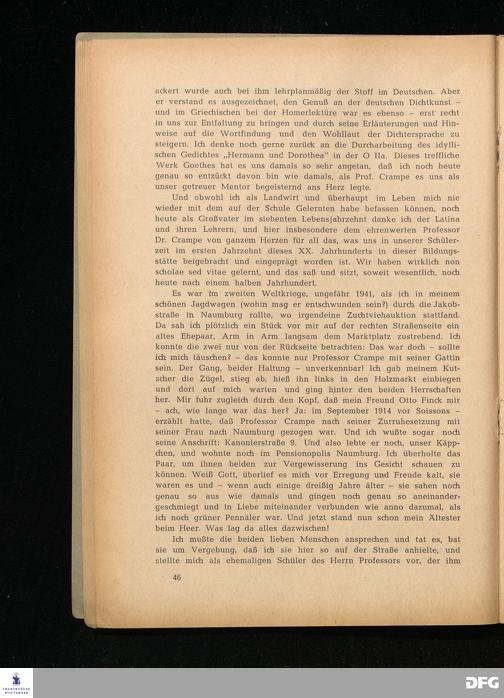 ackert wurde auch bei ihm lehrplanmäßig der Stoff im Deutschen. Aber er verstand es ausgezeichnet, den Genuß an der deutschen Dichtkunst – und im Griechischen bei der Homerlektüre war es ebenso – erst recht in uns zur Entfaltung zu bringen und durch seine Erläuterungen und Hinweise auf die Wortfindung und den Wohllaut der Dichtersprache zu steigern. Ich denke noch gerne zurück an die Durcharbeitung des idyllischen Gedichtes „Hermann und Dorothea" in der O IIa. Dieses treffliche Werk Goethes hat es uns damals so sehr angetan, daß ich noch heute genau so entzückt davon bin wie damals, als Prof. Crampe es uns als unser getreuer Mentor begeisternd ans Herz legte.

Und obwohl ich als Landwirt und überhaupt im Leben mich nie wieder mit dem auf der Schule Gelernten habe befassen können, noch heute als Großvater im siebenten Lebensjahrzehnt danke ich der Latina und ihren Lehrern, und hier insbesondere dem ehrenwerten Professor Dr. Crampe von ganzem Herzen für all das, was uns in unserer Schülerzeit im ersten Jahrzehnt dieses XX. Jahrhunderts in dieser Bildungsstätte beigebracht und eingeprägt worden ist. Wir haben wirklich non scholae sed vitae gelernt, und das saß und sitzt, soweit wesentlich, noch heute nach einem halben Jahrhundert.

Es war im zweiten Weltkriege, ungefähr 1941, als ich in meinem schönen Jagdwagen (wohin mag er entschwunden sein?) durch die Jakobstraße in Naumburg rollte, wo irgendeine Zuchtviehauktion stattfand. Da sah ich plötzlich ein Stück vor mir auf der rechten Straßenseite ein altes Ehepaar, Arm in Arm langsam dem Marktplatz zustrebend. Ich konnte die zwei nur von der Rückseite betrachten: Das war doch – sollte ich mich täuschen? – das konnte nur Professor Crampe mit seiner Gattin sein. Der Gang, beider Haltung – unverkennbar! Ich gab meinem Kutscher die Zügel, stieg ab, hieß ihn links in den Holzmarkt einbiegen und dort auf mich warten und ging hinter den beiden Herrschaften her. Mir fuhr zugleich durch den Kopf, daß mein Freund Otto Finck mir – ach, wie lange war das her? Ja: im September 1914 vor Soissons – erzählt hatte, daß Professor Crampe nach seiner Zurruhesetzung mit seiner Frau nach Naumburg gezogen war. Und ich wußte sogar noch seine Anschrift: Kanonierstraße 9. Und also lebte er noch, unser Käppchen, und wohnte noch im Pensionopolis Naumburg. Ich überholte das Paar, um ihnen beiden zur Vergewisserung ins Gesicht schauen zu können. Weiß Gott, überlief es mich vor Erregung und Freude kalt, sie waren es und – wenn auch einige dreißig Jahre älter – sie sahen noch genau so aus wie damals und gingen noch genau so aneinandergeschmiegt und in Liebe miteinander verbunden wie anno dazumal, als ich noch grüner Pennäler war. Und jetzt stand nun schon mein Ältester beim Heer. Was lag da alles dazwischen!

Ich mußte die beiden lieben Menschen ansprechen und tat es, bat sie um Vergebung, daß ich sie hier so auf der Straße anhielte, und stellte mich als ehemaligen Schüler des Herrn Professors vor, der ihm

46

DFG